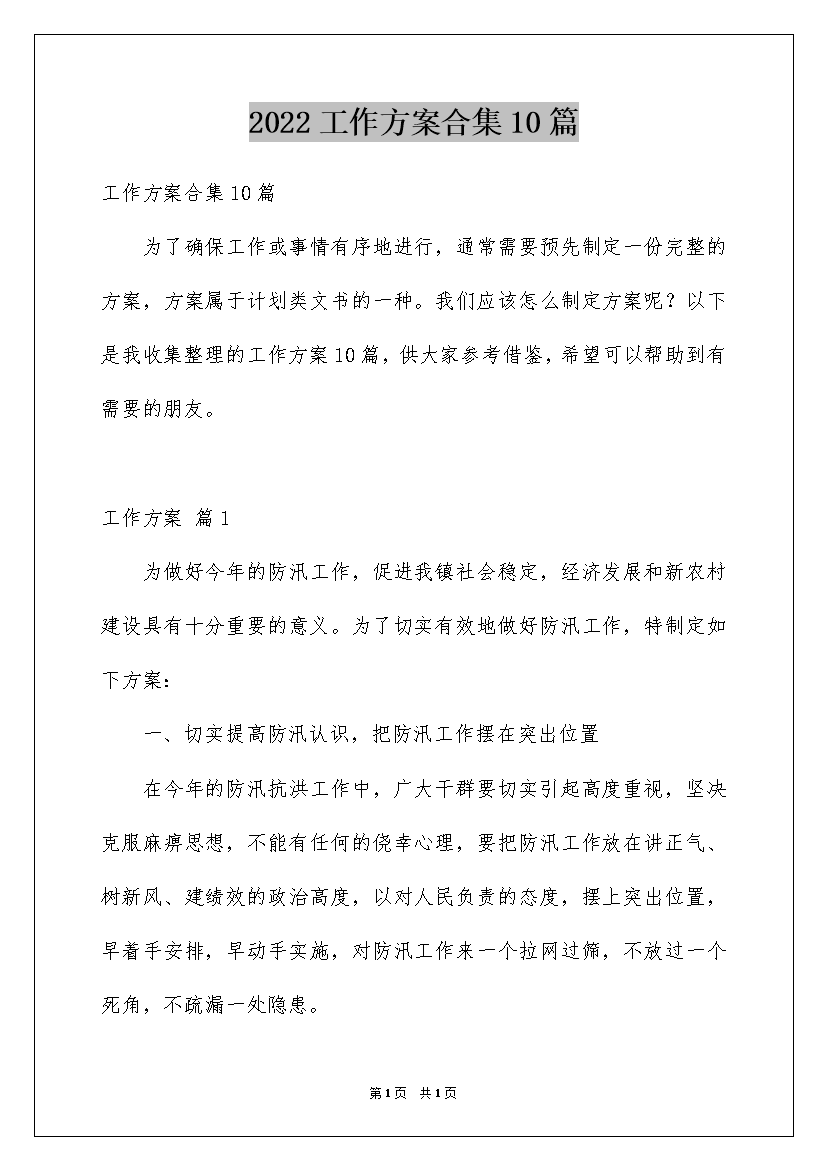 2022工作方案合集10篇

工作方案合集10篇

为了确保工作或事情有序地进行，通常需要预先制定一份完整的方案，方案属于计划类文书的一种。我们应该怎么制定方案呢？以下是我收集整理的工作方案10篇，供大家参考借鉴，希望可以帮助到有需要的朋友。

工作方案 篇1

为做好今年的防汛工作，促进我镇社会稳定，经济发展和新农村建设具有十分重要的意义。为了切实有效地做好防汛工作，特制定如下方案：

一、切实提高防汛认识，把防汛工作摆在突出位置

在今年的防汛抗洪工作中，广大干群要切实引起高度重视，坚决克服麻痹思想，不能有任何的侥幸心理，要把防汛工作放在讲正气、树新风、建绩效的政治高度，以对人民负责的态度，摆上突出位置，早着手安排，早动手实施，对防汛工作来一个拉网过筛，不放过一个死角，不疏漏一处隐患。

第1页 共1页